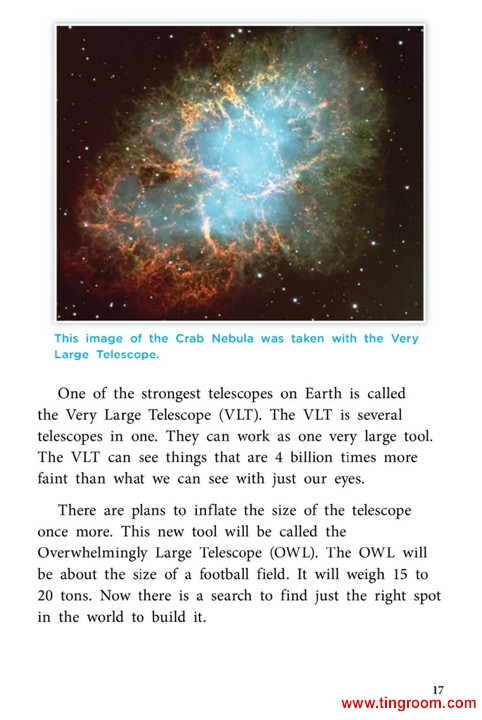 This image of the Crab Nebula was taken with the Very Large Telescope.

One of the strongest telescopes on Earth is called the Very Large Telescope (VLT). The VLT is several telescopes in one. They can work as one very large tool. The VLT can see things that are 4 billion times more faint than what we can see with just our eyes.

There are plans to inflate the size of the telescope once more. This new tool will be called the Overwhelmingly Large Telescope (OWL). The OWL will be about the size of a football field. It will weigh 15 to 20 tons. Now there is a search to find just the right spot in the world to build it.

17

www.tingroom.com